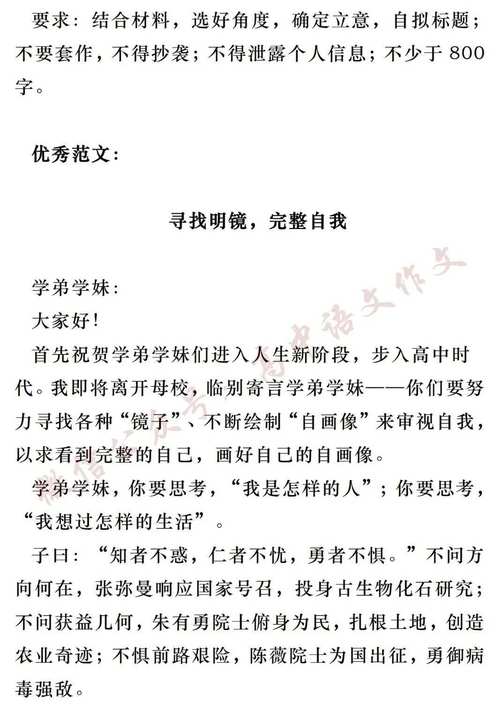 要求：结合材料，选好角度，确定立意，自拟标题；不要套作，不得抄袭；不得泄露个人信息；不少于 800 字。

优秀范文：

寻找明镜，完整自我

学弟学妹：

大家好！

首先祝贺学弟学妹们进入人生新阶段，步入高中时代。我即将离开母校，临别寄言学弟学妹——你们要努力寻找各种“镜子”、不断绘制“自画像”来审视自我，以求看到完整的自己，画好自己的自画像。

学弟学妹，你要思考，“我是怎样的人”；你要思考，“我想过怎样的生活”。

子曰：“知者不惑，仁者不忧，勇者不惧。”不问方向何在，张弥曼响应国家号召，投身古生物化石研究；不问获益几何，朱有勇院士俯身为民，扎根土地，创造农业奇迹；不惧前路艰险，陈薇院士为国出征，勇御病毒强敌。

微信公众号 高中语文作文